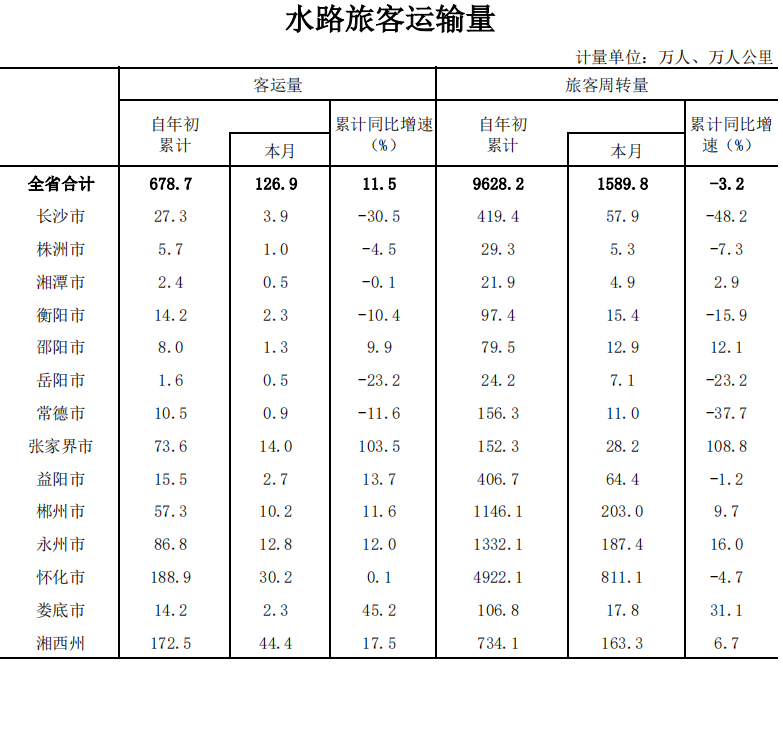 水路旅客运输量

计量单位：万人、万人公里

| | 客运量 | | | 旅客周转量 | | |
|---|---|---|---|---|---|---|
| | 自年初累计 | 本月 | 累计同比增速（%） | 自年初累计 | 本月 | 累计同比增速（%） |
| 全省合计 | 678.7 | 126.9 | 11.5 | 9628.2 | 1589.8 | -3.2 |
| 长沙市 | 27.3 | 3.9 | -30.5 | 419.4 | 57.9 | -48.2 |
| 株洲市 | 5.7 | 1.0 | -4.5 | 29.3 | 5.3 | -7.3 |
| 湘潭市 | 2.4 | 0.5 | -0.1 | 21.9 | 4.9 | 2.9 |
| 衡阳市 | 14.2 | 2.3 | -10.4 | 97.4 | 15.4 | -15.9 |
| 邵阳市 | 8.0 | 1.3 | 9.9 | 79.5 | 12.9 | 12.1 |
| 岳阳市 | 1.6 | 0.5 | -23.2 | 24.2 | 7.1 | -23.2 |
| 常德市 | 10.5 | 0.9 | -11.6 | 156.3 | 11.0 | -37.7 |
| 张家界市 | 73.6 | 14.0 | 103.5 | 152.3 | 28.2 | 108.8 |
| 益阳市 | 15.5 | 2.7 | 13.7 | 406.7 | 64.4 | -1.2 |
| 郴州市 | 57.3 | 10.2 | 11.6 | 1146.1 | 203.0 | 9.7 |
| 永州市 | 86.8 | 12.8 | 12.0 | 1332.1 | 187.4 | 16.0 |
| 怀化市 | 188.9 | 30.2 | 0.1 | 4922.1 | 811.1 | -4.7 |
| 娄底市 | 14.2 | 2.3 | 45.2 | 106.8 | 17.8 | 31.1 |
| 湘西州 | 172.5 | 44.4 | 17.5 | 734.1 | 163.3 | 6.7 |